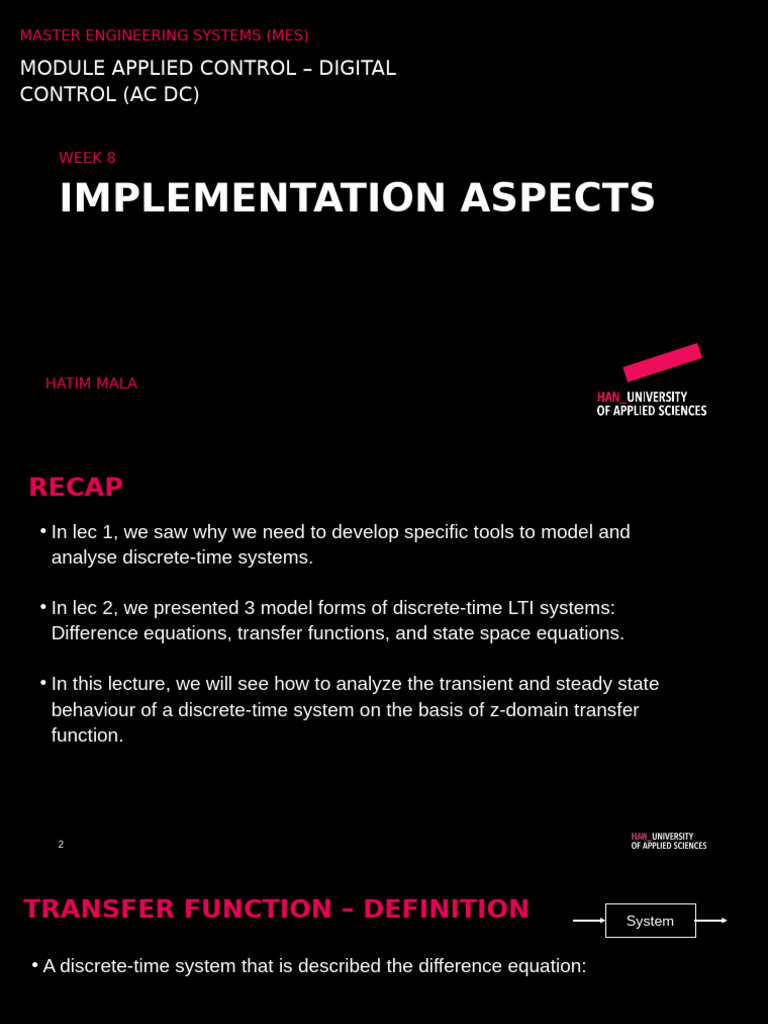 MASTER ENGINEERING SYSTEMS (MES)

MODULE APPLIED CONTROL – DIGITAL CONTROL (AC DC)

WEEK 8

IMPLEMENTATION ASPECTS

HATIM MALA

HAN_UNIVERSITY OF APPLIED SCIENCES

RECAP

• In lec 1, we saw why we need to develop specific tools to model and analyse discrete-time systems.

• In lec 2, we presented 3 model forms of discrete-time LTI systems: Difference equations, transfer functions, and state space equations.

• In this lecture, we will see how to analyze the transient and steady state behaviour of a discrete-time system on the basis of z-domain transfer function.

2

HAN_UNIVERSITY OF APPLIED SCIENCES

TRANSFER FUNCTION – DEFINITION

System

• A discrete-time system that is described the difference equation: